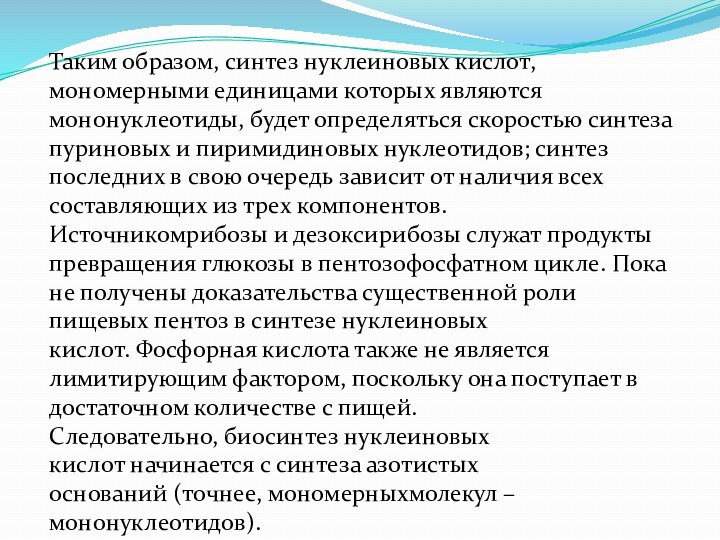 Таким образом, синтез нуклеиновых кислот, мономерными единицами которых являются мононуклеотиды, будет определяться скоростью синтеза пуриновых и пиримидиновых нуклеотидов; синтез последних в свою очередь зависит от наличия всех составляющих из трех компонентов.
Источникомрибозы и дезоксирибозы служат продукты превращения глюкозы в пентозофосфатном цикле. Пока не получены доказательства существенной роли пищевых пентоз в синтезе нуклеиновых кислот. Фосфорная кислота также не является лимитирующим фактором, поскольку она поступает в достаточном количестве с пищей.
Следовательно, биосинтез нуклеиновых кислот начинается с синтеза азотистых оснований (точнее, мономерныхмолекул – мононуклеотидов).